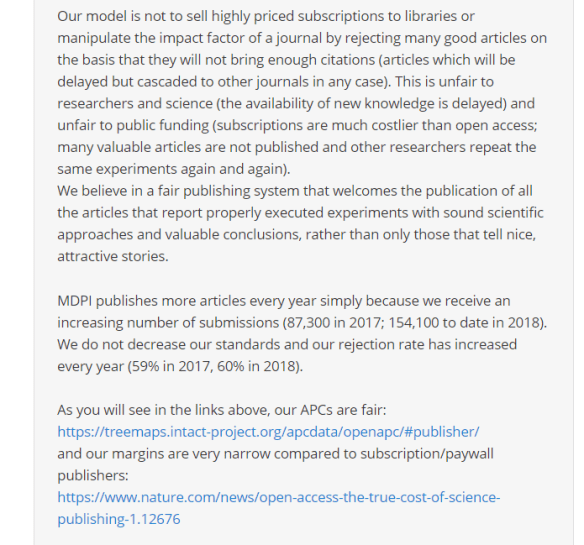 Our model is not to sell highly priced subscriptions to libraries or manipulate the impact factor of a journal by rejecting many good articles on the basis that they will not bring enough citations (articles which will be delayed but cascaded to other journals in any case). This is unfair to researchers and science (the availability of new knowledge is delayed) and unfair to public funding (subscriptions are much costlier than open access; many valuable articles are not published and other researchers repeat the same experiments again and again).
We believe in a fair publishing system that welcomes the publication of all the articles that report properly executed experiments with sound scientific approaches and valuable conclusions, rather than only those that tell nice, attractive stories.

MDPI publishes more articles every year simply because we receive an increasing number of submissions (87,300 in 2017; 154,100 to date in 2018). We do not decrease our standards and our rejection rate has increased every year (59% in 2017, 60% in 2018).

As you will see in the links above, our APCs are fair:
https://treemaps.intact-project.org/apcdata/openapc/#publisher/
and our margins are very narrow compared to subscription/paywall publishers:
https://www.nature.com/news/open-access-the-true-cost-of-science-publishing-1.12676